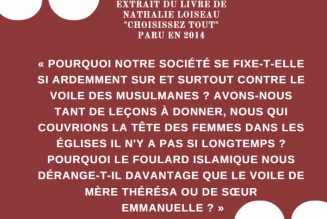 EXTRAIT DU LIVRE DE NATHALIE LOISEAU "CHOISISSEZ TOUT" PARU EN 2014

« POURQUOI NOTRE SOCIÉTÉ SE FIXE-T-ELLE SI ARDEMMENT SUR ET SURTOUT CONTRE LE VOILE DES MUSULMANES ? AVONS-NOUS TANT DE LEÇONS À DONNER, NOUS QUI COUVRIONS LA TÊTE DES FEMMES DANS LES ÉGLISES IL N'Y A PAS SI LONGTEMPS ? POURQUOI LE FOULARD ISLAMIQUE NOUS DÉRANGE-T-IL DAVANTAGE QUE LE VOILE DE MÈRE THÉRÉSA OU DE SŒUR EMMANUELLE ? »